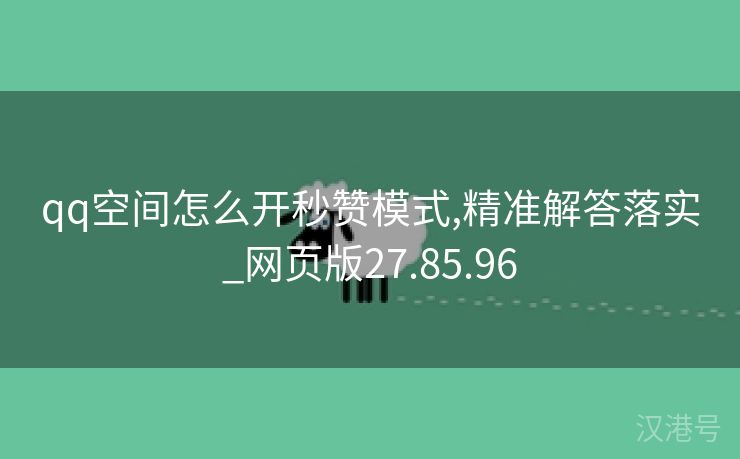 qq空间怎么开秒赞模式,精准解答落实_网页版27.85.96

汉港号